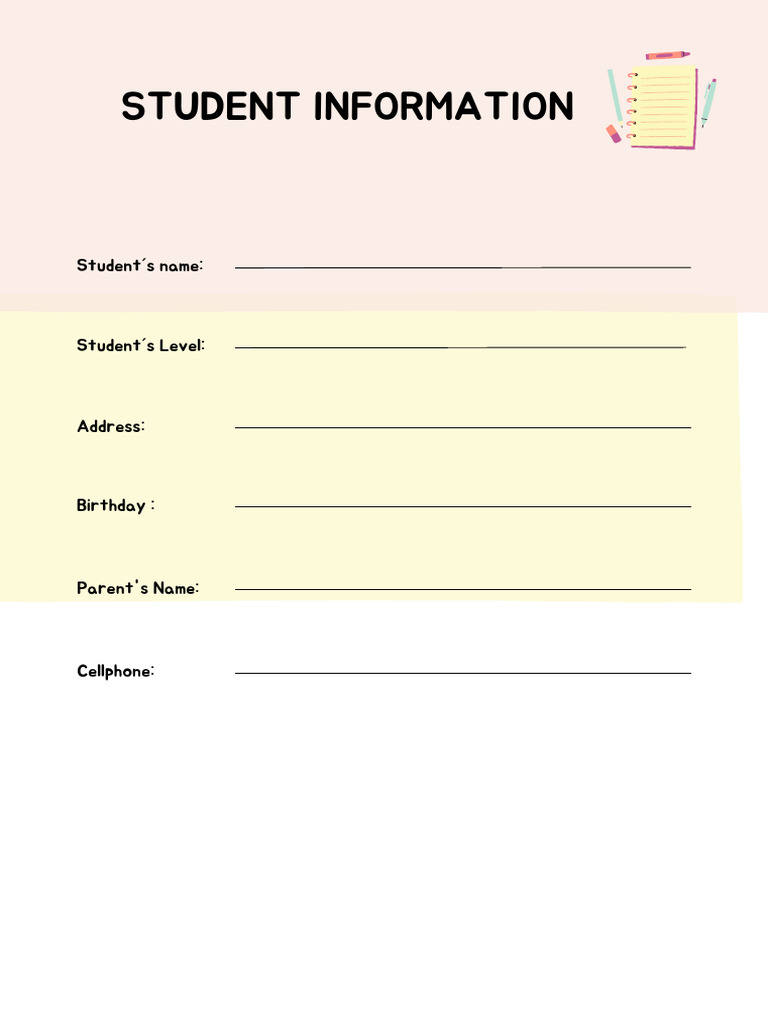 STUDENT INFORMATION

Student´s name:

Student´s Level:

Address:

Birthday :

Parent's Name:

Cellphone: